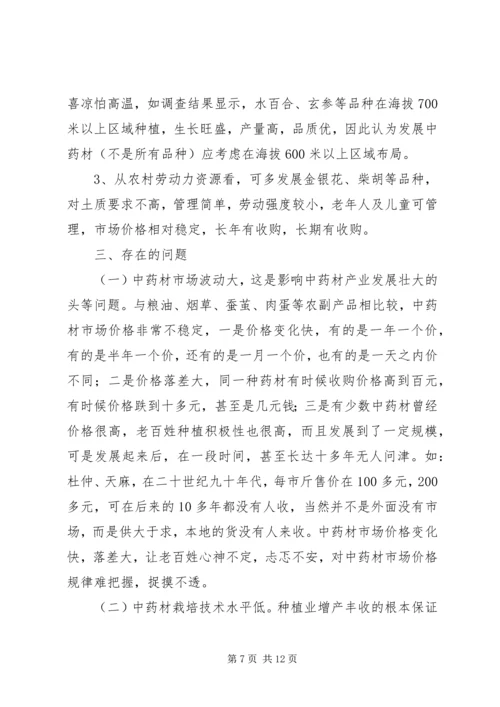 喜凉怕高温，如调查结果显示，水百合、玄参等品种在海拔700米以上区域种植，生长旺盛，产量高，品质优，因此认为发展中药材（不是所有品种）应考虑在海拔600米以上区域布局。

3、从农村劳动力资源看，可多发展金银花、柴胡等品种，对土质要求不高，管理简单，劳动强度较小，老年人及儿童可管理，市场价格相对稳定，长年有收购，长期有收购。

三、存在的问题

（一）中药材市场波动大，这是影响中药材产业发展壮大的头等问题。与粮油、烟草、蚕茧、肉蛋等农副产品相比较，中药材市场价格非常不稳定，一是价格变化快，有的是一年一个价，有的是半年一个价，还有的是一月一个价，也有的是一天之内价不同；二是价格落差大，同一种药材有时候收购价格高到百元，有时候价格跌到十多元，甚至是几元钱；三是有少数中药材曾经价格很高，老百姓种植积极性也很高，而且发展到了一定规模，可是发展起来后，在一段时间，甚至长达十多年无人问津。如：杜仲、天麻，在二十世纪九十年代，每市斤售价在100多元，200多元，可在后来的10多年都没有人收，当然并不是外面没有市场，而是供大于求，本地的货没有人来收。中药材市场价格变化快，落差大，让老百姓心神不定，忐忑不安，对中药材市场价格规律难把握，捉摸不透。

（二）中药材栽培技术水平低。种植业增产丰收的根本保证

第7页 共12页